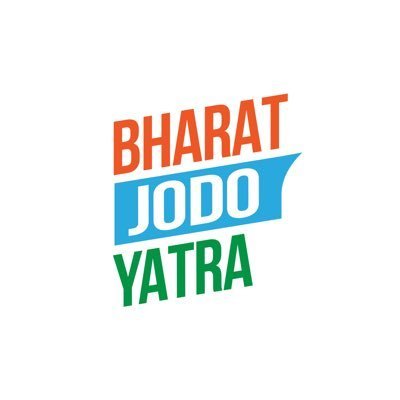 BHARAT
JODO
YATRA